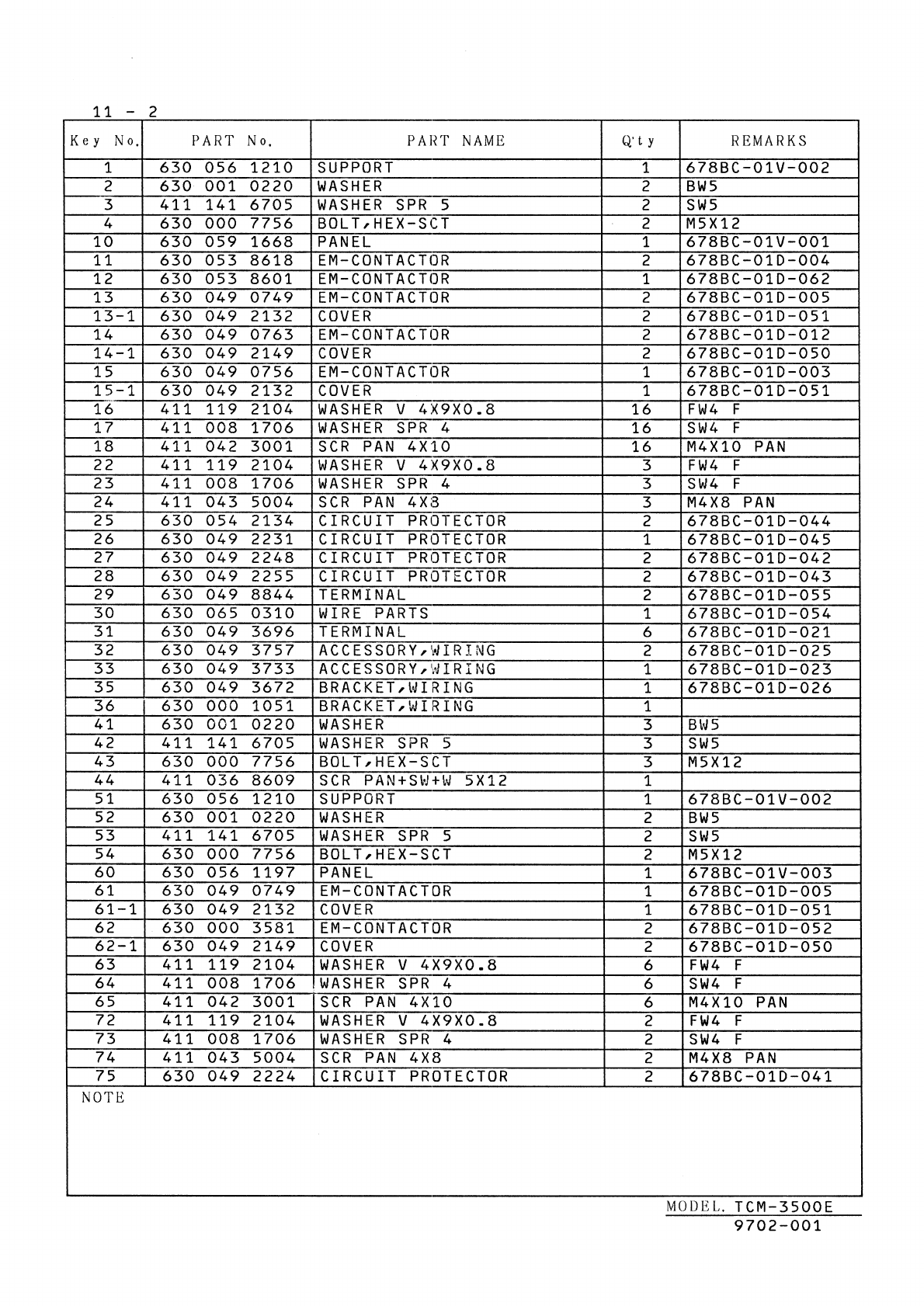 11 - 2

| Key No. | PART No. | PART NAME | Q'ty | REMARKS |
|---|---|---|---|---|
| 1 | 630 056 1210 | SUPPORT | 1 | 678BC-01V-002 |
| 2 | 630 001 0220 | WASHER | 2 | BW5 |
| 3 | 411 141 6705 | WASHER SPR 5 | 2 | SW5 |
| 4 | 630 000 7756 | BOLT,HEX-SCT | 2 | M5X12 |
| 10 | 630 059 1668 | PANEL | 1 | 678BC-01V-001 |
| 11 | 630 053 8618 | EM-CONTACTOR | 2 | 678BC-01D-004 |
| 12 | 630 053 8601 | EM-CONTACTOR | 1 | 678BC-01D-062 |
| 13 | 630 049 0749 | EM-CONTACTOR | 2 | 678BC-01D-005 |
| 13-1 | 630 049 2132 | COVER | 2 | 678BC-01D-051 |
| 14 | 630 049 0763 | EM-CONTACTOR | 2 | 678BC-01D-012 |
| 14-1 | 630 049 2149 | COVER | 2 | 678BC-01D-050 |
| 15 | 630 049 0756 | EM-CONTACTOR | 1 | 678BC-01D-003 |
| 15-1 | 630 049 2132 | COVER | 1 | 678BC-01D-051 |
| 16 | 411 119 2104 | WASHER V 4X9X0.8 | 16 | FW4 F |
| 17 | 411 008 1706 | WASHER SPR 4 | 16 | SW4 F |
| 18 | 411 042 3001 | SCR PAN 4X10 | 16 | M4X10 PAN |
| 22 | 411 119 2104 | WASHER V 4X9X0.8 | 3 | FW4 F |
| 23 | 411 008 1706 | WASHER SPR 4 | 3 | SW4 F |
| 24 | 411 043 5004 | SCR PAN 4X8 | 3 | M4X8 PAN |
| 25 | 630 054 2134 | CIRCUIT PROTECTOR | 2 | 678BC-01D-044 |
| 26 | 630 049 2231 | CIRCUIT PROTECTOR | 1 | 678BC-01D-045 |
| 27 | 630 049 2248 | CIRCUIT PROTECTOR | 2 | 678BC-01D-042 |
| 28 | 630 049 2255 | CIRCUIT PROTECTOR | 2 | 678BC-01D-043 |
| 29 | 630 049 8844 | TERMINAL | 2 | 678BC-01D-055 |
| 30 | 630 065 0310 | WIRE PARTS | 1 | 678BC-01D-054 |
| 31 | 630 049 3696 | TERMINAL | 6 | 678BC-01D-021 |
| 32 | 630 049 3757 | ACCESSORY,WIRING | 2 | 678BC-01D-025 |
| 33 | 630 049 3733 | ACCESSORY,WIRING | 1 | 678BC-01D-023 |
| 35 | 630 049 3672 | BRACKET,WIRING | 1 | 678BC-01D-026 |
| 36 | 630 000 1051 | BRACKET,WIRING | 1 | |
| 41 | 630 001 0220 | WASHER | 3 | BW5 |
| 42 | 411 141 6705 | WASHER SPR 5 | 3 | SW5 |
| 43 | 630 000 7756 | BOLT,HEX-SCT | 3 | M5X12 |
| 44 | 411 036 8609 | SCR PAN+SW+W 5X12 | 1 | |
| 51 | 630 056 1210 | SUPPORT | 1 | 678BC-01V-002 |
| 52 | 630 001 0220 | WASHER | 2 | BW5 |
| 53 | 411 141 6705 | WASHER SPR 5 | 2 | SW5 |
| 54 | 630 000 7756 | BOLT,HEX-SCT | 2 | M5X12 |
| 60 | 630 056 1197 | PANEL | 1 | 678BC-01V-003 |
| 61 | 630 049 0749 | EM-CONTACTOR | 1 | 678BC-01D-005 |
| 61-1 | 630 049 2132 | COVER | 1 | 678BC-01D-051 |
| 62 | 630 000 3581 | EM-CONTACTOR | 2 | 678BC-01D-052 |
| 62-1 | 630 049 2149 | COVER | 2 | 678BC-01D-050 |
| 63 | 411 119 2104 | WASHER V 4X9X0.8 | 6 | FW4 F |
| 64 | 411 008 1706 | WASHER SPR 4 | 6 | SW4 F |
| 65 | 411 042 3001 | SCR PAN 4X10 | 6 | M4X10 PAN |
| 72 | 411 119 2104 | WASHER V 4X9X0.8 | 2 | FW4 F |
| 73 | 411 008 1706 | WASHER SPR 4 | 2 | SW4 F |
| 74 | 411 043 5004 | SCR PAN 4X8 | 2 | M4X8 PAN |
| 75 | 630 049 2224 | CIRCUIT PROTECTOR | 2 | 678BC-01D-041 |

NOTE

MODEL. TCM-3500E
9702-001